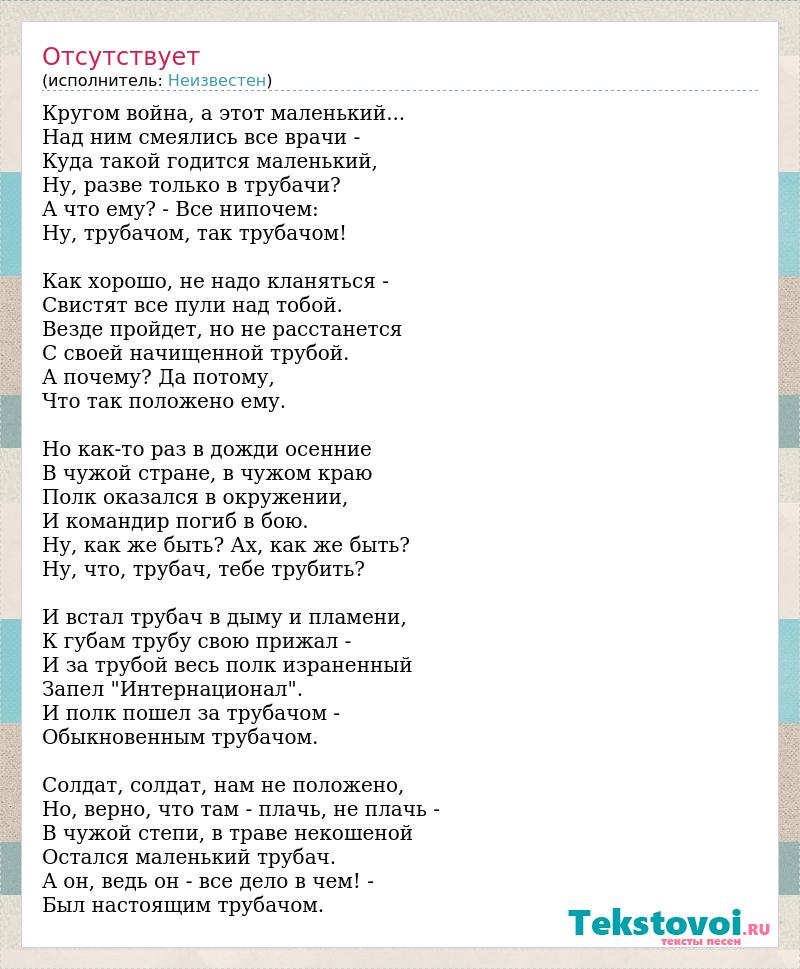 Отсутствует
(исполнитель: Неизвестен)

Кругом война, а этот маленький...
Над ним смеялись все врачи -
Куда такой годится маленький,
Ну, разве только в трубачи?
А что ему? - Все нипочем:
Ну, трубачом, так трубачом!

Как хорошо, не надо кланяться -
Свистят все пули над тобой.
Везде пройдет, но не расстанется
С своей начищенной трубой.
А почему? Да потому,
Что так положено ему.

Но как-то раз в дожди осенние
В чужой стране, в чужом краю
Полк оказался в окружении,
И командир погиб в бою.
Ну, как же быть? Ах, как же быть?
Ну, что, трубач, тебе трубить?

И встал трубач в дыму и пламени,
К губам трубу свою прижал -
И за трубой весь полк израненный
Запел "Интернационал".
И полк пошел за трубачом -
Обыкновенным трубачом.

Солдат, солдат, нам не положено,
Но, верно, что там - плачь, не плачь -
В чужой степи, в траве некошеной
Остался маленький трубач.
А он, ведь он - все дело в чем! -
Был настоящим трубачом.

Tekstovoi.RU
тексты песен